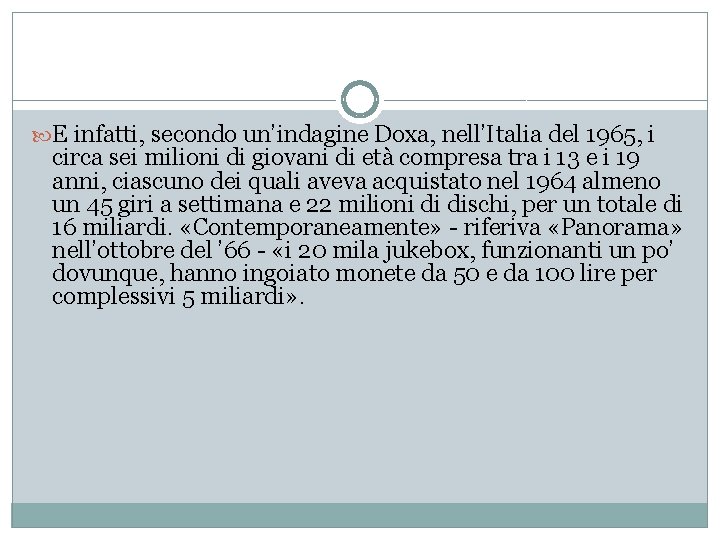 E infatti, secondo un'indagine Doxa, nell'Italia del 1965, i circa sei milioni di giovani di età compresa tra i 13 e i 19 anni, ciascuno dei quali aveva acquistato nel 1964 almeno un 45 giri a settimana e 22 milioni di dischi, per un totale di 16 miliardi. «Contemporaneamente» - riferiva «Panorama» nell'ottobre del '66 - «i 20 mila jukebox, funzionanti un po' dovunque, hanno ingoiato monete da 50 e da 100 lire per complessivi 5 miliardi».